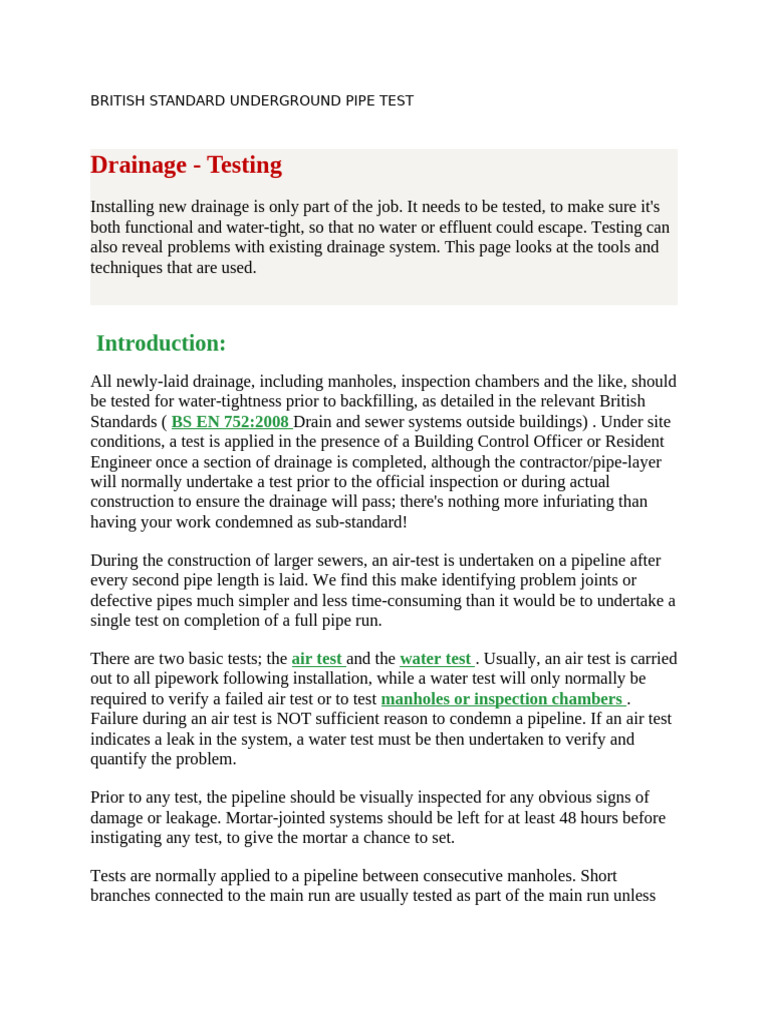 BRITISH STANDARD UNDERGROUND PIPE TEST

Drainage - Testing

Installing new drainage is only part of the job. It needs to be tested, to make sure it's both functional and water-tight, so that no water or effluent could escape. Testing can also reveal problems with existing drainage system. This page looks at the tools and techniques that are used.

Introduction:

All newly-laid drainage, including manholes, inspection chambers and the like, should be tested for water-tightness prior to backfilling, as detailed in the relevant British Standards ( BS EN 752:2008 Drain and sewer systems outside buildings) . Under site conditions, a test is applied in the presence of a Building Control Officer or Resident Engineer once a section of drainage is completed, although the contractor/pipe-layer will normally undertake a test prior to the official inspection or during actual construction to ensure the drainage will pass; there's nothing more infuriating than having your work condemned as sub-standard!

During the construction of larger sewers, an air-test is undertaken on a pipeline after every second pipe length is laid. We find this make identifying problem joints or defective pipes much simpler and less time-consuming than it would be to undertake a single test on completion of a full pipe run.

There are two basic tests; the air test and the water test . Usually, an air test is carried out to all pipework following installation, while a water test will only normally be required to verify a failed air test or to test manholes or inspection chambers . Failure during an air test is NOT sufficient reason to condemn a pipeline. If an air test indicates a leak in the system, a water test must be then undertaken to verify and quantify the problem.

Prior to any test, the pipeline should be visually inspected for any obvious signs of damage or leakage. Mortar-jointed systems should be left for at least 48 hours before instigating any test, to give the mortar a chance to set.

Tests are normally applied to a pipeline between consecutive manholes. Short branches connected to the main run are usually tested as part of the main run unless